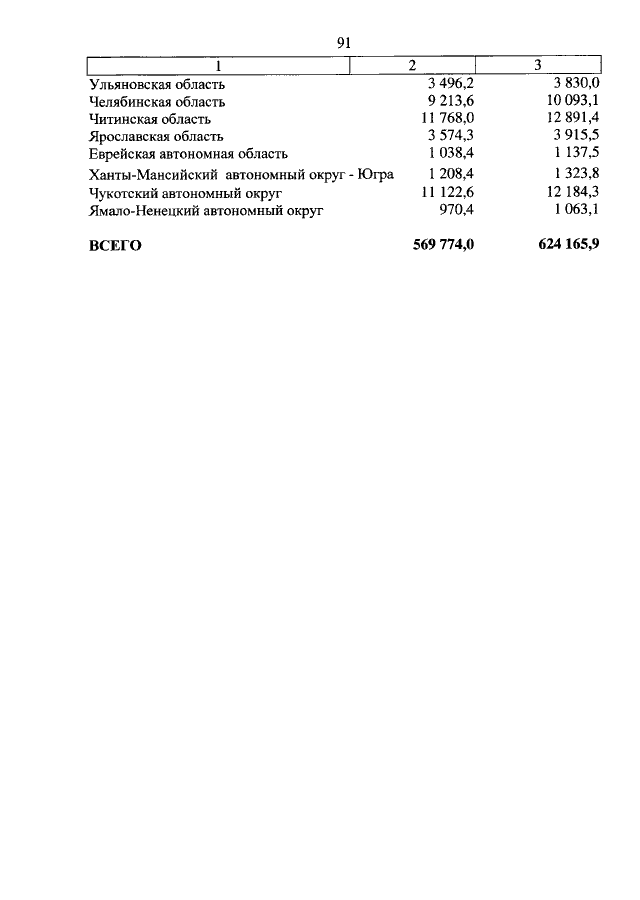 91

| 1 | 2 | 3 |
|---|---|---|
| Ульяновская область | 3 496,2 | 3 830,0 |
| Челябинская область | 9 213,6 | 10 093,1 |
| Читинская область | 11 768,0 | 12 891,4 |
| Ярославская область | 3 574,3 | 3 915,5 |
| Еврейская автономная область | 1 038,4 | 1 137,5 |
| Ханты-Мансийский автономный округ - Югра | 1 208,4 | 1 323,8 |
| Чукотский автономный округ | 11 122,6 | 12 184,3 |
| Ямало-Ненецкий автономный округ | 970,4 | 1 063,1 |
| **ВСЕГО** | **569 774,0** | **624 165,9** |